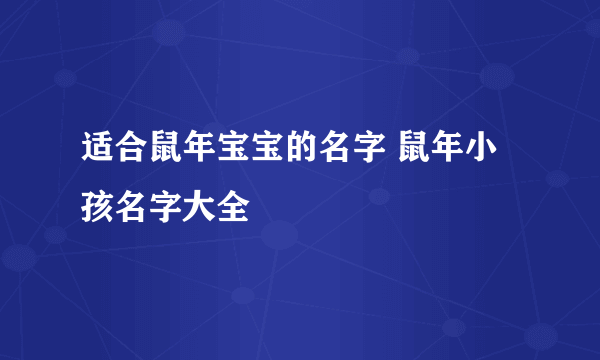 适合鼠年宝宝的名字 鼠年小孩名字大全